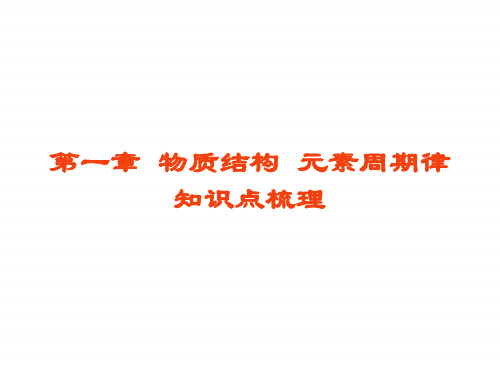 第一章 物质结构 元素周期律
知识点梳理